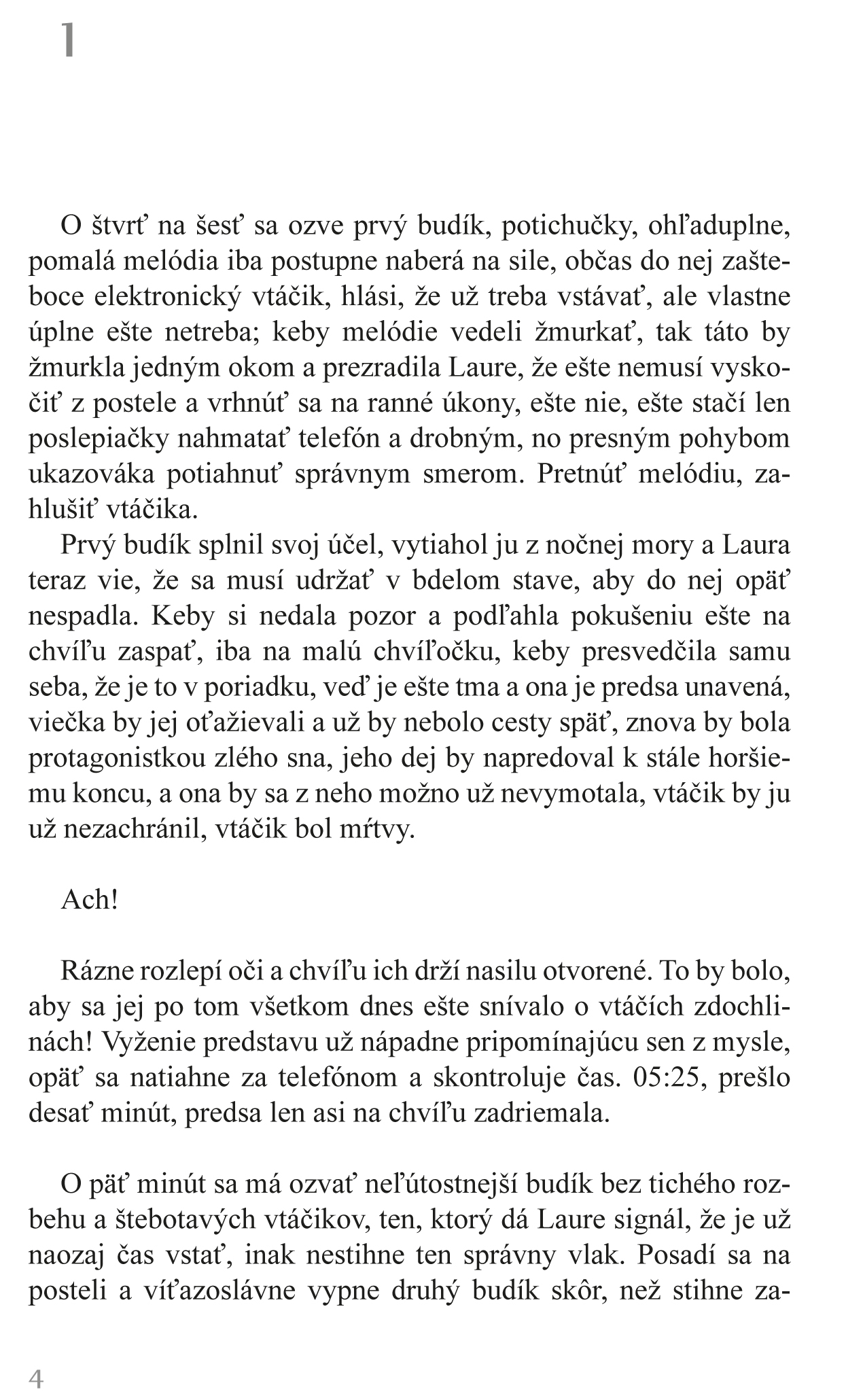 1

O štvrť na šesť sa ozve prvý budík, potichučky, ohľaduplne, pomalá melódia iba postupne naberá na sile, občas do nej zašteboce elektronický vtáčik, hlási, že už treba vstávať, ale vlastne úplne ešte netreba; keby melódie vedeli žmurkať, tak táto by žmurkla jedným okom a prezradila Laure, že ešte nemusí vyskočiť z postele a vrhnúť sa na ranné úkony, ešte nie, ešte stačí len poslepiačky nahmatať telefón a drobným, no presným pohybom ukazováka potiahnuť správnym smerom. Pretnúť melódiu, zahlušiť vtáčika.
Prvý budík splnil svoj účel, vytiahol ju z nočnej mory a Laura teraz vie, že sa musí udržať v bdelom stave, aby do nej opäť nespadla. Keby si nedala pozor a podľahla pokušeniu ešte na chvíľu zaspať, iba na malú chvíľočku, keby presvedčila samu seba, že je to v poriadku, veď je ešte tma a ona je predsa unavená, viečka by jej oťažievali a už by nebolo cesty späť, znova by bola protagonistkou zlého sna, jeho dej by napredoval k stále horšiemu koncu, a ona by sa z neho možno už nevymotala, vtáčik by ju už nezachránil, vtáčik bol mŕtvy.

Ach!

Rázne rozlepí oči a chvíľu ich drží nasilu otvorené. To by bolo, aby sa jej po tom všetkom dnes ešte snívalo o vtáčích zdochlinách! Vyženie predstavu už nápadne pripomínajúcu sen z mysle, opäť sa natiahne za telefónom a skontroluje čas. 05:25, prešlo desať minút, predsa len asi na chvíľu zadriemala.

O päť minút sa má ozvať neľútostnejší budík bez tichého rozbehu a štebotavých vtáčikov, ten, ktorý dá Laure signál, že je už naozaj čas vstať, inak nestihne ten správny vlak. Posadí sa na posteli a víťazoslávne vypne druhý budík skôr, než stihne za-

4